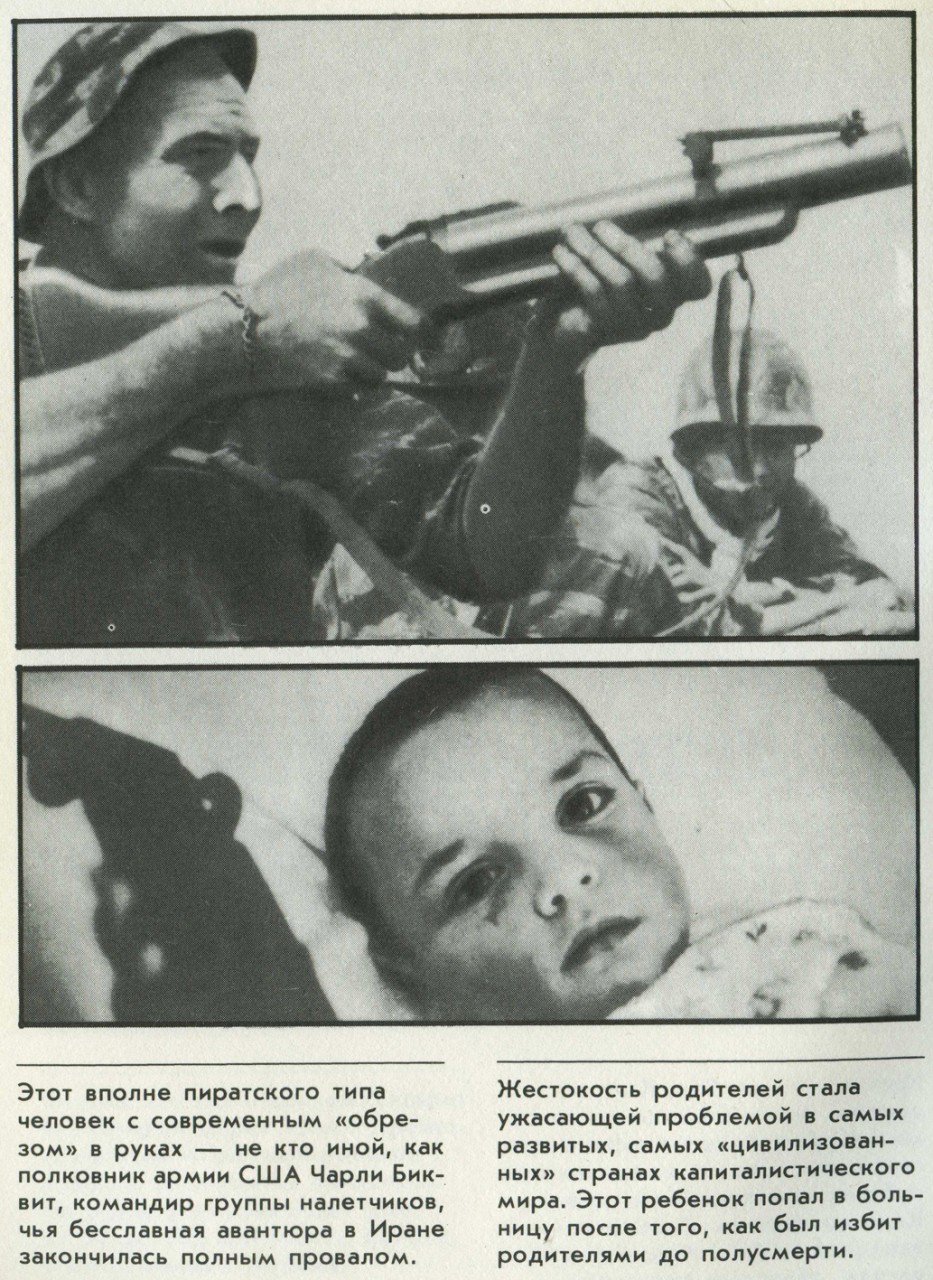 Этот вполне пиратского типа человек с современным «обрезом» в руках — не кто иной, как полковник армии США Чарли Биквит, командир группы налетчиков, чья бесславная авантюра в Иране закончилась полным провалом.

Жестокость родителей стала ужасающей проблемой в самых развитых, самых «цивилизованных» странах капиталистического мира. Этот ребенок попал в больницу после того, как был избит родителями до полусмерти.